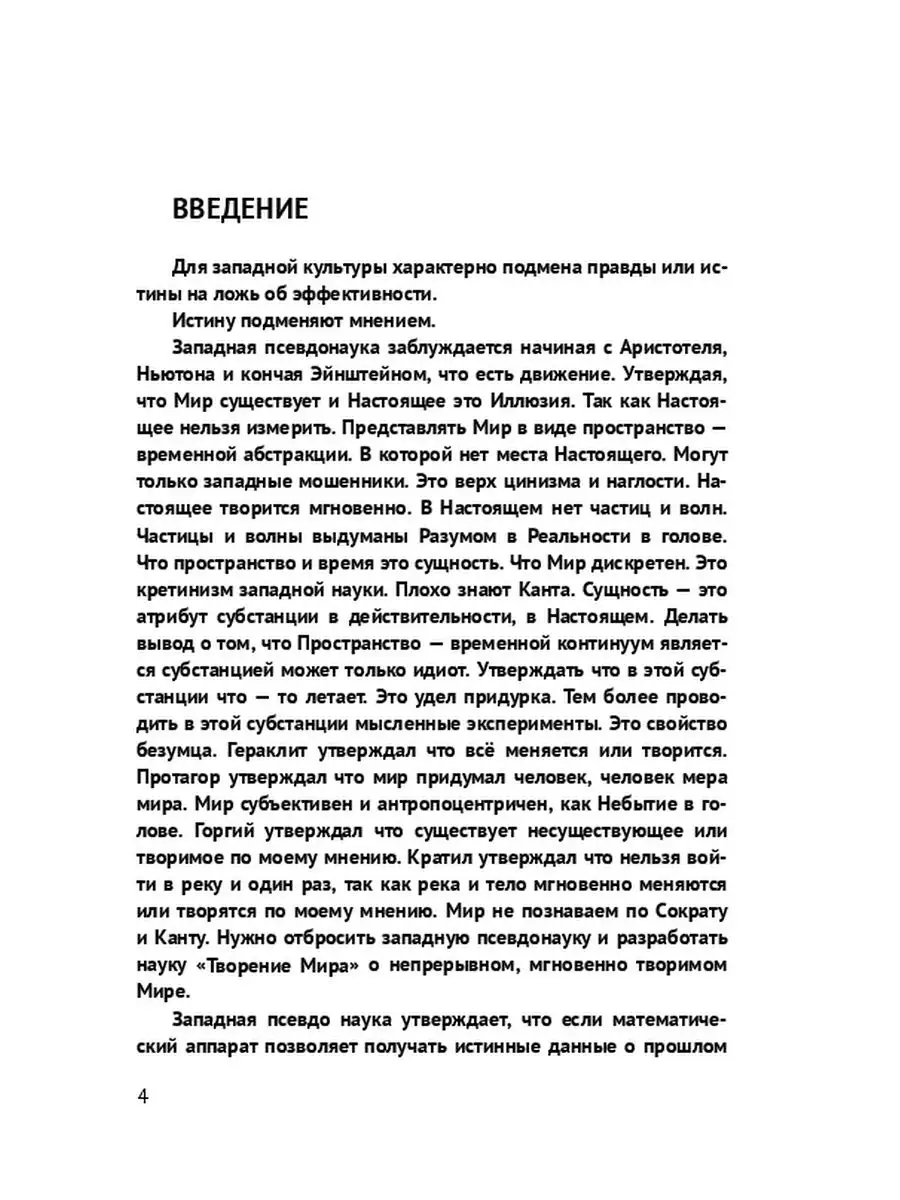 ВВЕДЕНИЕ

Для западной культуры характерно подмена правды или истины на ложь об эффективности.

Истину подменяют мнением.

Западная псевдонаука заблуждается начиная с Аристотеля, Ньютона и кончая Эйнштейном, что есть движение. Утверждая, что Мир существует и Настоящее это Иллюзия. Так как Настоящее нельзя измерить. Представлять Мир в виде пространство — временной абстракции. В которой нет места Настоящего. Могут только западные мошенники. Это верх цинизма и наглости. Настоящее творится мгновенно. В Настоящем нет частиц и волн. Частицы и волны выдуманы Разумом в Реальности в голове. Что пространство и время это сущность. Что Мир дискретен. Это кретинизм западной науки. Плохо знают Канта. Сущность — это атрибут субстанции в действительности, в Настоящем. Делать вывод о том, что Пространство — временной континуум является субстанцией может только идиот. Утверждать что в этой субстанции что — то летает. Это удел придурка. Тем более проводить в этой субстанции мысленные эксперименты. Это свойство безумца. Гераклит утверждал что всё меняется или творится. Протагор утверждал что мир придумал человек, человек мера мира. Мир субъективен и антропоцентричен, как Небытие в голове. Горгий утверждал что существует несуществующее или творимое по моему мнению. Кратил утверждал что нельзя войти в реку и один раз, так как река и тело мгновенно меняются или творятся по моему мнению. Мир не познаваем по Сократу и Канту. Нужно отбросить западную псевдонауку и разработать науку «Творение Мира» о непрерывном, мгновенно творимом Мире.

Западная псевдо наука утверждает, что если математический аппарат позволяет получать истинные данные о прошлом

4